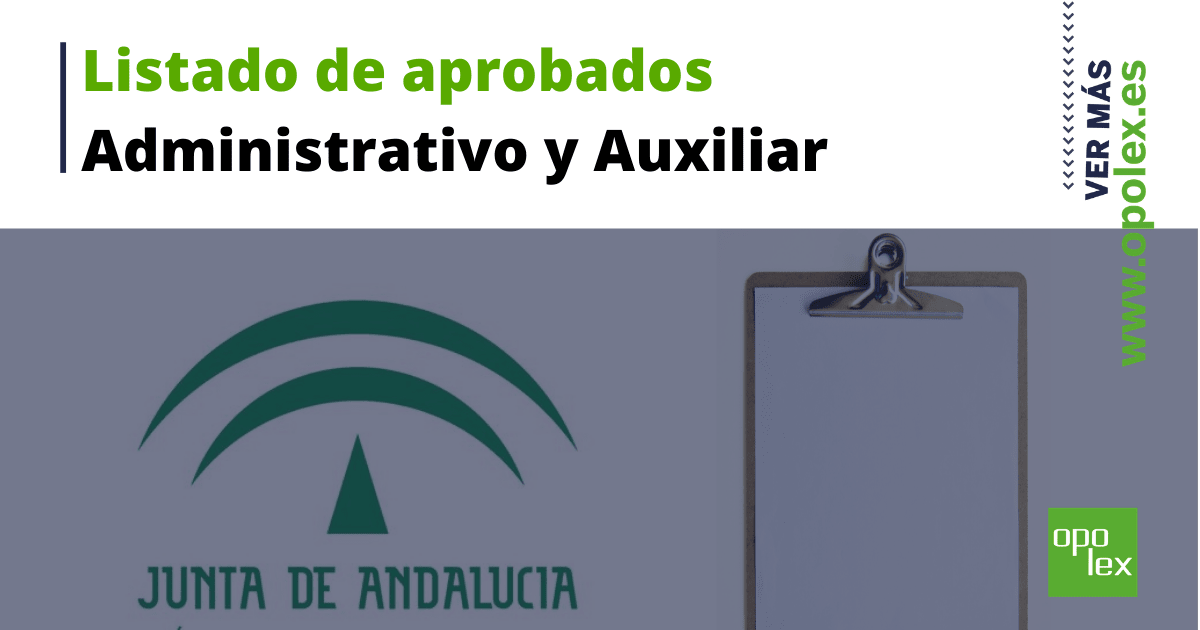 Listado de aprobados
Administrativo y Auxiliar

VER MÁS
www.opolex.es

JUNTA DE ANDALUCIA

opo
lex